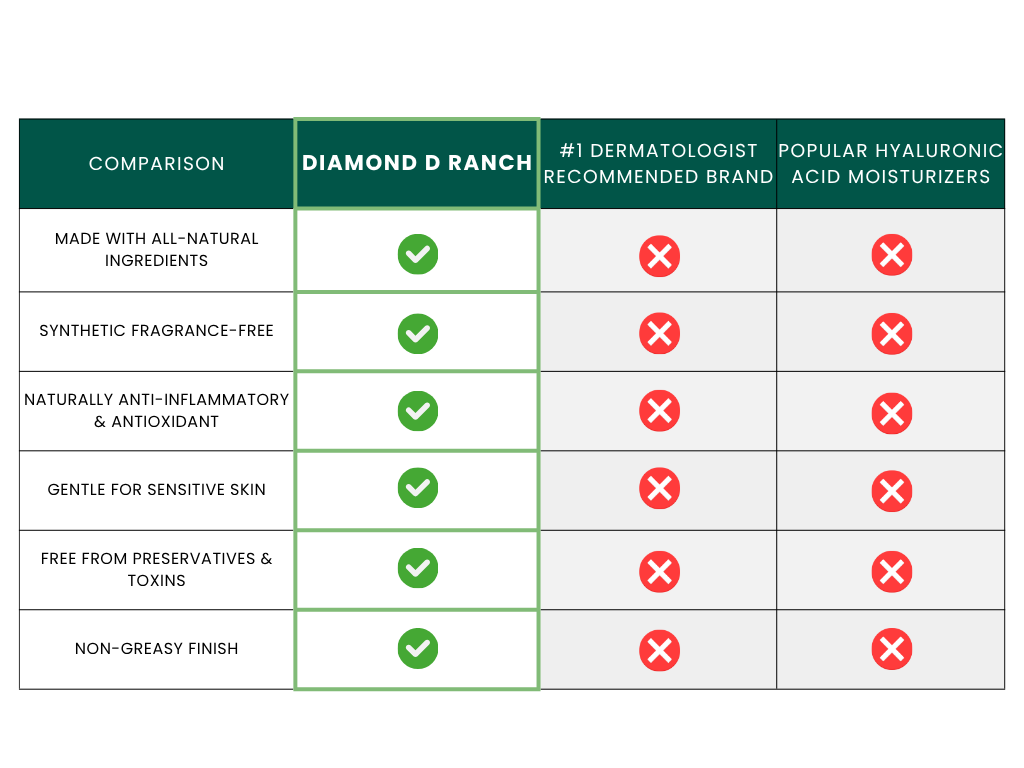 | COMPARISON | DIAMOND D RANCH | #1 DERMATOLOGIST RECOMMENDED BRAND | POPULAR HYALURONIC ACID MOISTURIZERS |
|---|---|---|---|
| MADE WITH ALL-NATURAL INGREDIENTS | ✓ | ✗ | ✗ |
| SYNTHETIC FRAGRANCE-FREE | ✓ | ✗ | ✗ |
| NATURALLY ANTI-INFLAMMATORY & ANTIOXIDANT | ✓ | ✗ | ✗ |
| GENTLE FOR SENSITIVE SKIN | ✓ | ✗ | ✗ |
| FREE FROM PRESERVATIVES & TOXINS | ✓ | ✗ | ✗ |
| NON-GREASY FINISH | ✓ | ✗ | ✗ |